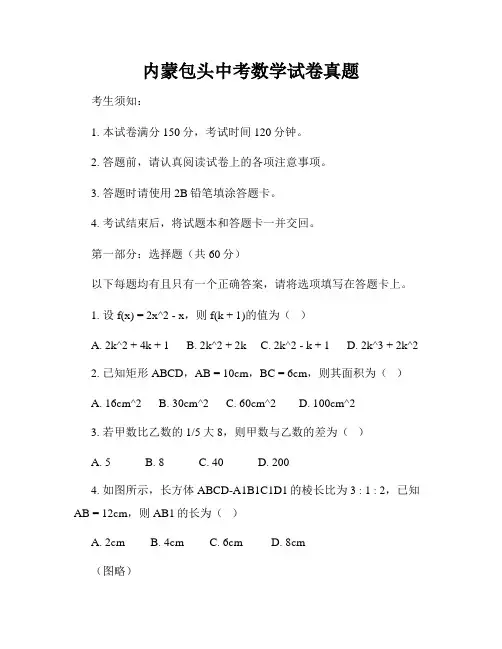 内蒙包头中考数学试卷真题

考生须知：

1. 本试卷满分 150 分，考试时间 120 分钟。

2. 答题前，请认真阅读试卷上的各项注意事项。

3. 答题时请使用 2B 铅笔填涂答题卡。

4. 考试结束后，将试题本和答题卡一并交回。

第一部分：选择题（共 60 分）

以下每题均有且只有一个正确答案，请将选项填写在答题卡上。

1. 设 f(x) = 2x^2 - x，则 f(k + 1)的值为（ ）

A. 2k^2 + 4k + 1　B. 2k^2 + 2k　C. 2k^2 - k + 1　D. 2k^3 + 2k^2

2. 已知矩形 ABCD，AB = 10cm，BC = 6cm，则其面积为（ ）

A. 16cm^2　B. 30cm^2　C. 60cm^2　D. 100cm^2

3. 若甲数比乙数的 1/5 大 8，则甲数与乙数的差为（ ）

A. 5　B. 8　C. 40　D. 200

4. 如图所示，长方体 ABCD-A1B1C1D1 的棱长比为 3 : 1 : 2，已知 AB = 12cm，则 AB1 的长为（ ）

A. 2cm　B. 4cm　C. 6cm　D. 8cm

（图略）